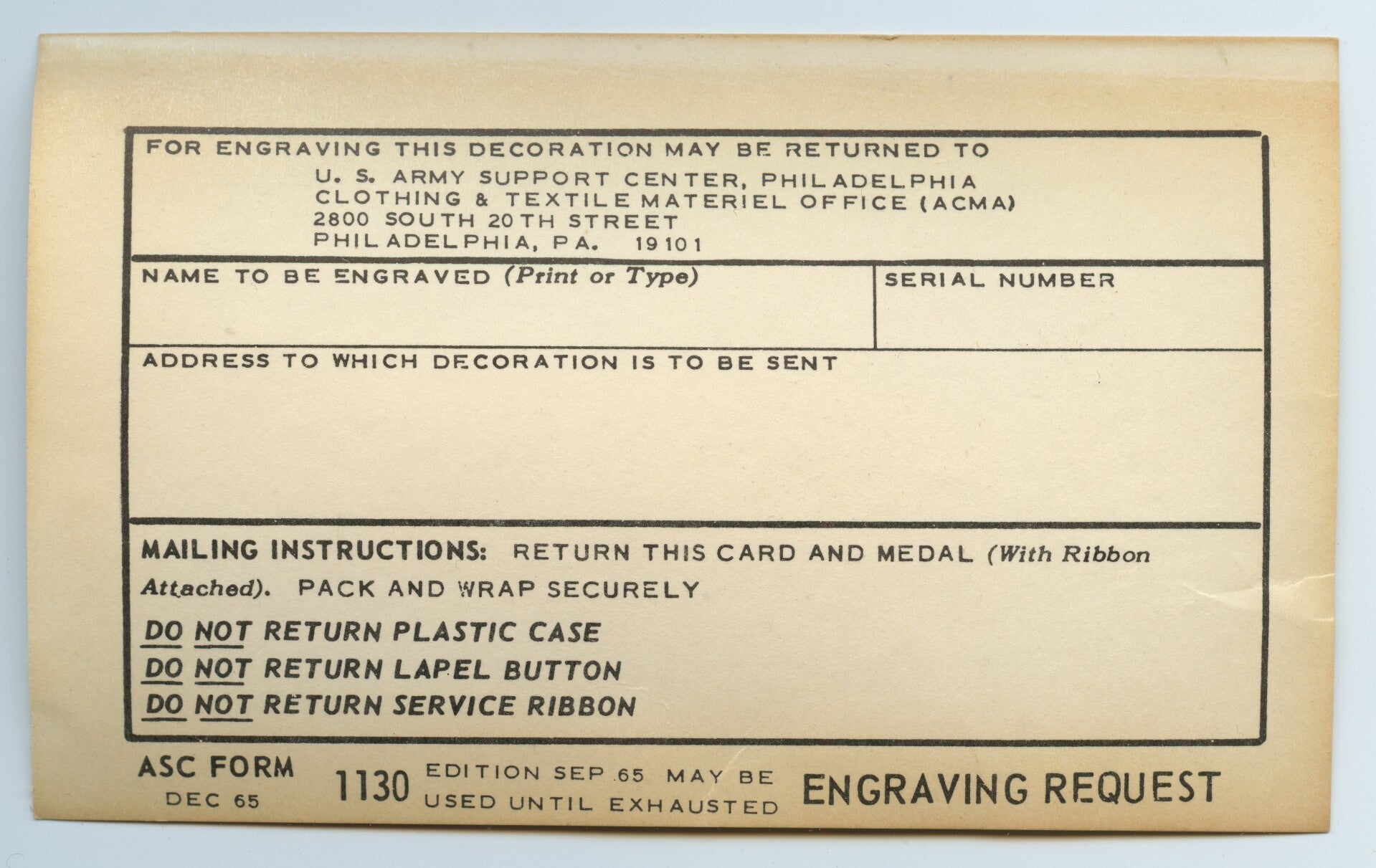 FOR ENGRAVING THIS DECORATION MAY BE RETURNED TO

U. S. ARMY SUPPORT CENTER, PHILADELPHIA
CLOTHING & TEXTILE MATERIEL OFFICE (ACMA)
2800 SOUTH 20TH STREET
PHILADELPHIA, PA. 19101

NAME TO BE ENGRAVED (Print or Type)

SERIAL NUMBER

ADDRESS TO WHICH DECORATION IS TO BE SENT

MAILING INSTRUCTIONS: RETURN THIS CARD AND MEDAL (With Ribbon Attached). PACK AND WRAP SECURELY

DO NOT RETURN PLASTIC CASE
DO NOT RETURN LAPEL BUTTON
DO NOT RETURN SERVICE RIBBON

ASC FORM
DEC 65
1130 EDITION SEP 65 MAY BE USED UNTIL EXHAUSTED ENGRAVING REQUEST